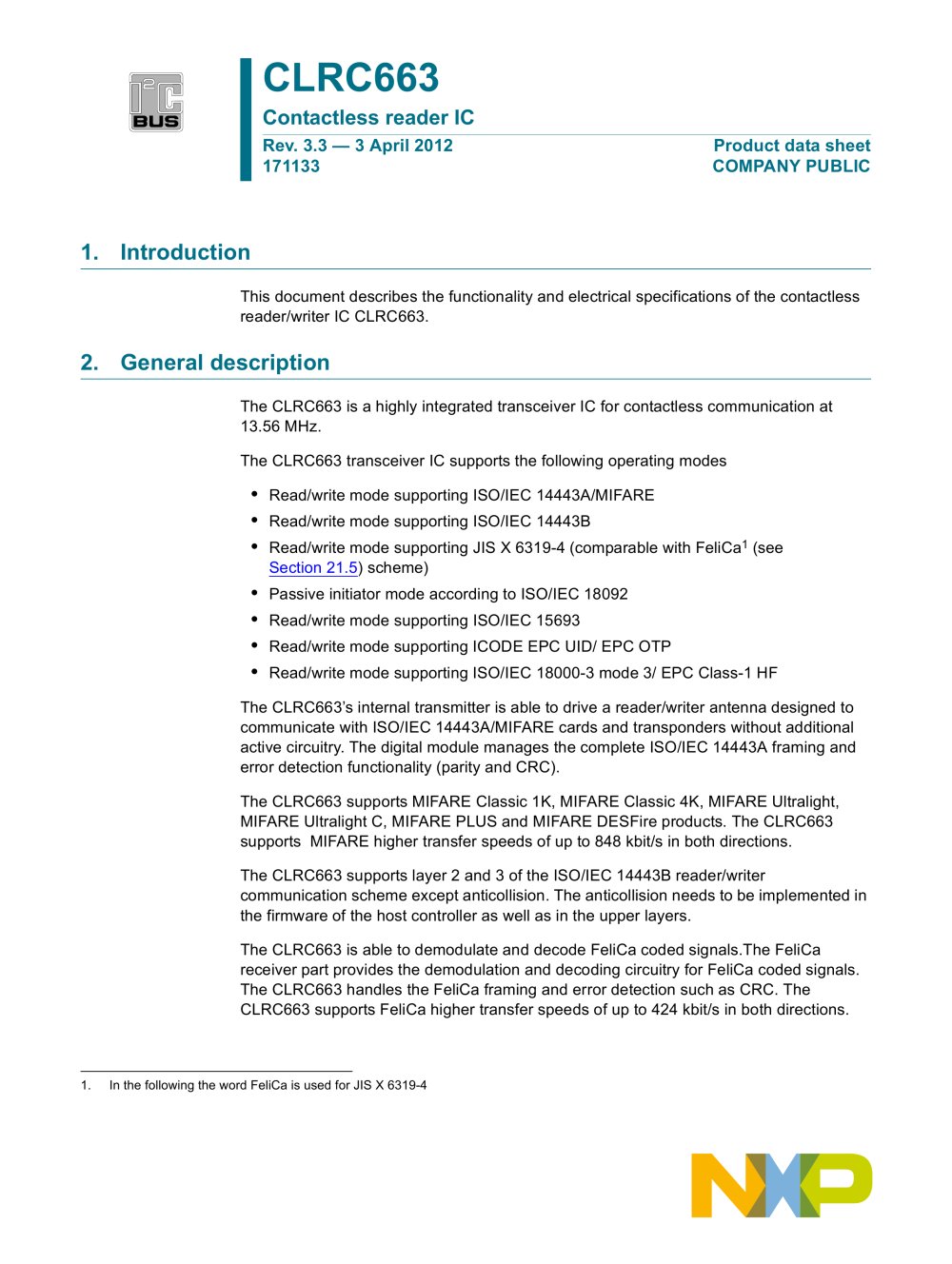 I²C BUS

CLRC663

Contactless reader IC

Rev. 3.3 — 3 April 2012
171133

Product data sheet
COMPANY PUBLIC

1. Introduction

This document describes the functionality and electrical specifications of the contactless reader/writer IC CLRC663.

2. General description

The CLRC663 is a highly integrated transceiver IC for contactless communication at 13.56 MHz.

The CLRC663 transceiver IC supports the following operating modes

• Read/write mode supporting ISO/IEC 14443A/MIFARE
• Read/write mode supporting ISO/IEC 14443B
• Read/write mode supporting JIS X 6319-4 (comparable with FeliCa$^1$ (see Section 21.5) scheme)
• Passive initiator mode according to ISO/IEC 18092
• Read/write mode supporting ISO/IEC 15693
• Read/write mode supporting ICODE EPC UID/ EPC OTP
• Read/write mode supporting ISO/IEC 18000-3 mode 3/ EPC Class-1 HF

The CLRC663's internal transmitter is able to drive a reader/writer antenna designed to communicate with ISO/IEC 14443A/MIFARE cards and transponders without additional active circuitry. The digital module manages the complete ISO/IEC 14443A framing and error detection functionality (parity and CRC).

The CLRC663 supports MIFARE Classic 1K, MIFARE Classic 4K, MIFARE Ultralight, MIFARE Ultralight C, MIFARE PLUS and MIFARE DESFire products. The CLRC663 supports MIFARE higher transfer speeds of up to 848 kbit/s in both directions.

The CLRC663 supports layer 2 and 3 of the ISO/IEC 14443B reader/writer communication scheme except anticollision. The anticollision needs to be implemented in the firmware of the host controller as well as in the upper layers.

The CLRC663 is able to demodulate and decode FeliCa coded signals.The FeliCa receiver part provides the demodulation and decoding circuitry for FeliCa coded signals. The CLRC663 handles the FeliCa framing and error detection such as CRC. The CLRC663 supports FeliCa higher transfer speeds of up to 424 kbit/s in both directions.

1. In the following the word FeliCa is used for JIS X 6319-4

NXP